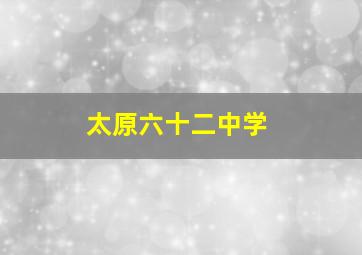 太原六十二中学